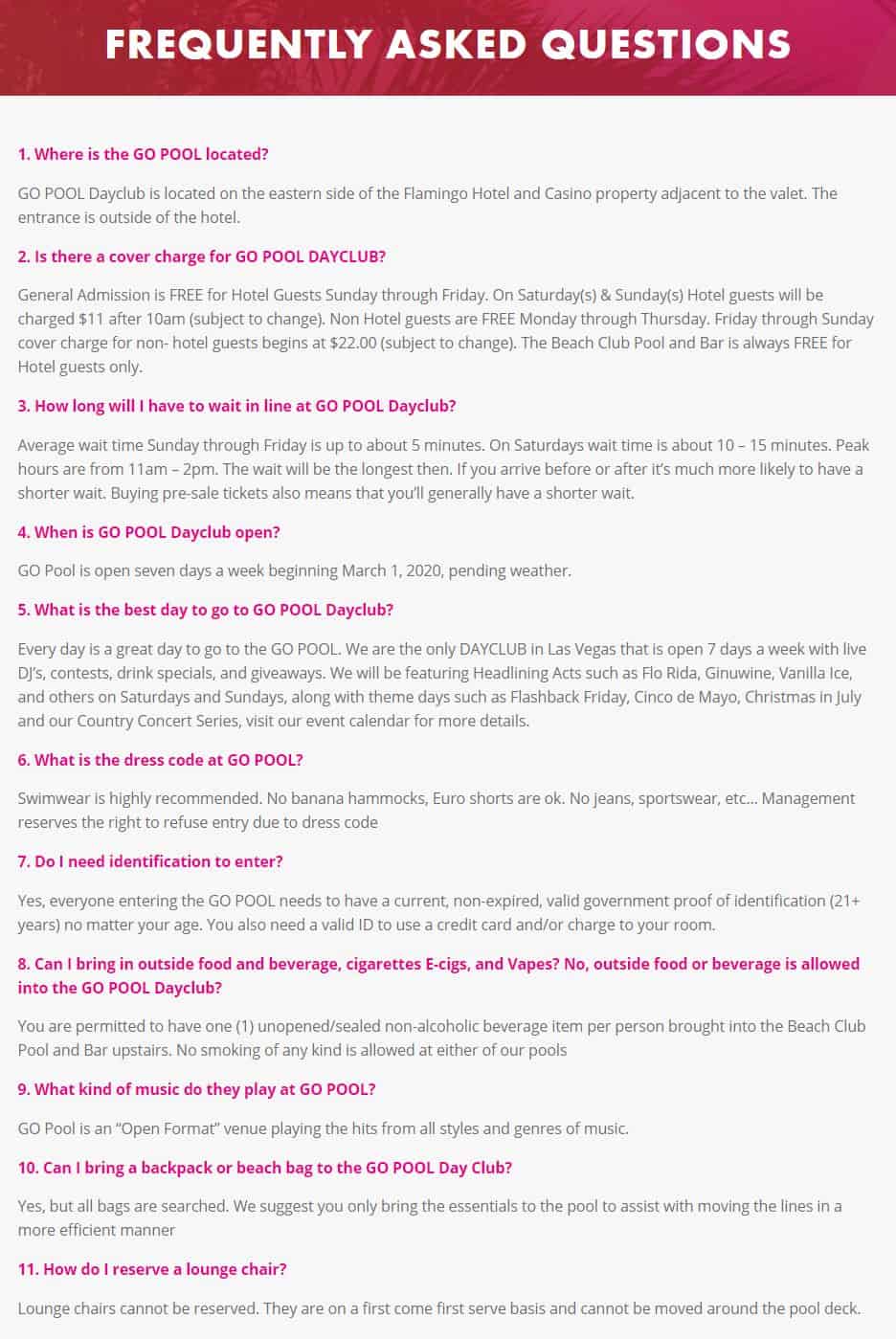 FREQUENTLY ASKED QUESTIONS

1. Where is the GO POOL located?

GO POOL Dayclub is located on the eastern side of the Flamingo Hotel and Casino property adjacent to the valet. The entrance is outside of the hotel.

2. Is there a cover charge for GO POOL DAYCLUB?

General Admission is FREE for Hotel Guests Sunday through Friday. On Saturday(s) & Sunday(s) Hotel guests will be charged $11 after 10am (subject to change). Non Hotel guests are FREE Monday through Thursday. Friday through Sunday cover charge for non- hotel guests begins at $22.00 (subject to change). The Beach Club Pool and Bar is always FREE for Hotel guests only.

3. How long will I have to wait in line at GO POOL Dayclub?

Average wait time Sunday through Friday is up to about 5 minutes. On Saturdays wait time is about 10 – 15 minutes. Peak hours are from 11am – 2pm. The wait will be the longest then. If you arrive before or after it's much more likely to have a shorter wait. Buying pre-sale tickets also means that you'll generally have a shorter wait.

4. When is GO POOL Dayclub open?

GO Pool is open seven days a week beginning March 1, 2020, pending weather.

5. What is the best day to go to GO POOL Dayclub?

Every day is a great day to go to the GO POOL. We are the only DAYCLUB in Las Vegas that is open 7 days a week with live DJ's, contests, drink specials, and giveaways. We will be featuring Headlining Acts such as Flo Rida, Ginuwine, Vanilla Ice, and others on Saturdays and Sundays, along with theme days such as Flashback Friday, Cinco de Mayo, Christmas in July and our Country Concert Series, visit our event calendar for more details.

6. What is the dress code at GO POOL?

Swimwear is highly recommended. No banana hammocks, Euro shorts are ok. No jeans, sportswear, etc… Management reserves the right to refuse entry due to dress code

7. Do I need identification to enter?

Yes, everyone entering the GO POOL needs to have a current, non-expired, valid government proof of identification (21+ years) no matter your age. You also need a valid ID to use a credit card and/or charge to your room.

8. Can I bring in outside food and beverage, cigarettes E-cigs, and Vapes? No, outside food or beverage is allowed into the GO POOL Dayclub?

You are permitted to have one (1) unopened/sealed non-alcoholic beverage item per person brought into the Beach Club Pool and Bar upstairs. No smoking of any kind is allowed at either of our pools

9. What kind of music do they play at GO POOL?

GO Pool is an "Open Format" venue playing the hits from all styles and genres of music.

10. Can I bring a backpack or beach bag to the GO POOL Day Club?

Yes, but all bags are searched. We suggest you only bring the essentials to the pool to assist with moving the lines in a more efficient manner

11. How do I reserve a lounge chair?

Lounge chairs cannot be reserved. They are on a first come first serve basis and cannot be moved around the pool deck.